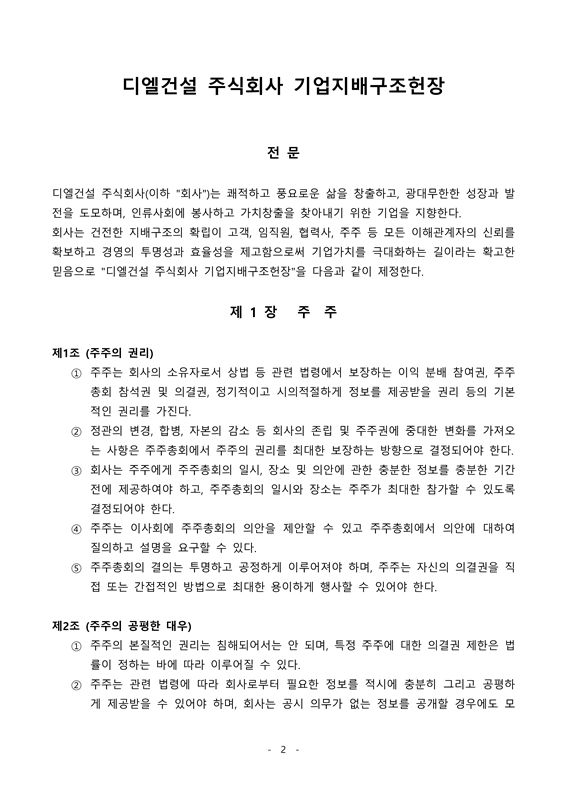 디엘건설 주식회사 기업지배구조헌장

전 문

디엘건설 주식회사(이하 "회사")는 쾌적하고 풍요로운 삶을 창출하고, 광대무한한 성장과 발전을 도모하며, 인류사회에 봉사하고 가치창출을 찾아내기 위한 기업을 지향한다.
회사는 건전한 지배구조의 확립이 고객, 임직원, 협력사, 주주 등 모든 이해관계자의 신뢰를 확보하고 경영의 투명성과 효율성을 제고함으로써 기업가치를 극대화하는 길이라는 확고한 믿음으로 "디엘건설 주식회사 기업지배구조헌장"을 다음과 같이 제정한다.

제 1 장 주 주

제1조 (주주의 권리)
① 주주는 회사의 소유자로서 상법 등 관련 법령에서 보장하는 이익 분배 참여권, 주주총회 참석권 및 의결권, 정기적이고 시의적절하게 정보를 제공받을 권리 등의 기본적인 권리를 가진다.
② 정관의 변경, 합병, 자본의 감소 등 회사의 존립 및 주주권에 중대한 변화를 가져오는 사항은 주주총회에서 주주의 권리를 최대한 보장하는 방향으로 결정되어야 한다.
③ 회사는 주주에게 주주총회의 일시, 장소 및 의안에 관한 충분한 정보를 충분한 기간 전에 제공하여야 하고, 주주총회의 일시와 장소는 주주가 최대한 참가할 수 있도록 결정되어야 한다.
④ 주주는 이사회에 주주총회의 의안을 제안할 수 있고 주주총회에서 의안에 대하여 질의하고 설명을 요구할 수 있다.
⑤ 주주총회의 결의는 투명하고 공정하게 이루어져야 하며, 주주는 자신의 의결권을 직접 또는 간접적인 방법으로 최대한 용이하게 행사할 수 있어야 한다.

제2조 (주주의 공평한 대우)
① 주주의 본질적인 권리는 침해되어서는 안 되며, 특정 주주에 대한 의결권 제한은 법률이 정하는 바에 따라 이루어질 수 있다.
② 주주는 관련 법령에 따라 회사로부터 필요한 정보를 적시에 충분히 그리고 공평하게 제공받을 수 있어야 하며, 회사는 공시 의무가 없는 정보를 공개할 경우에도 모

- 2 -